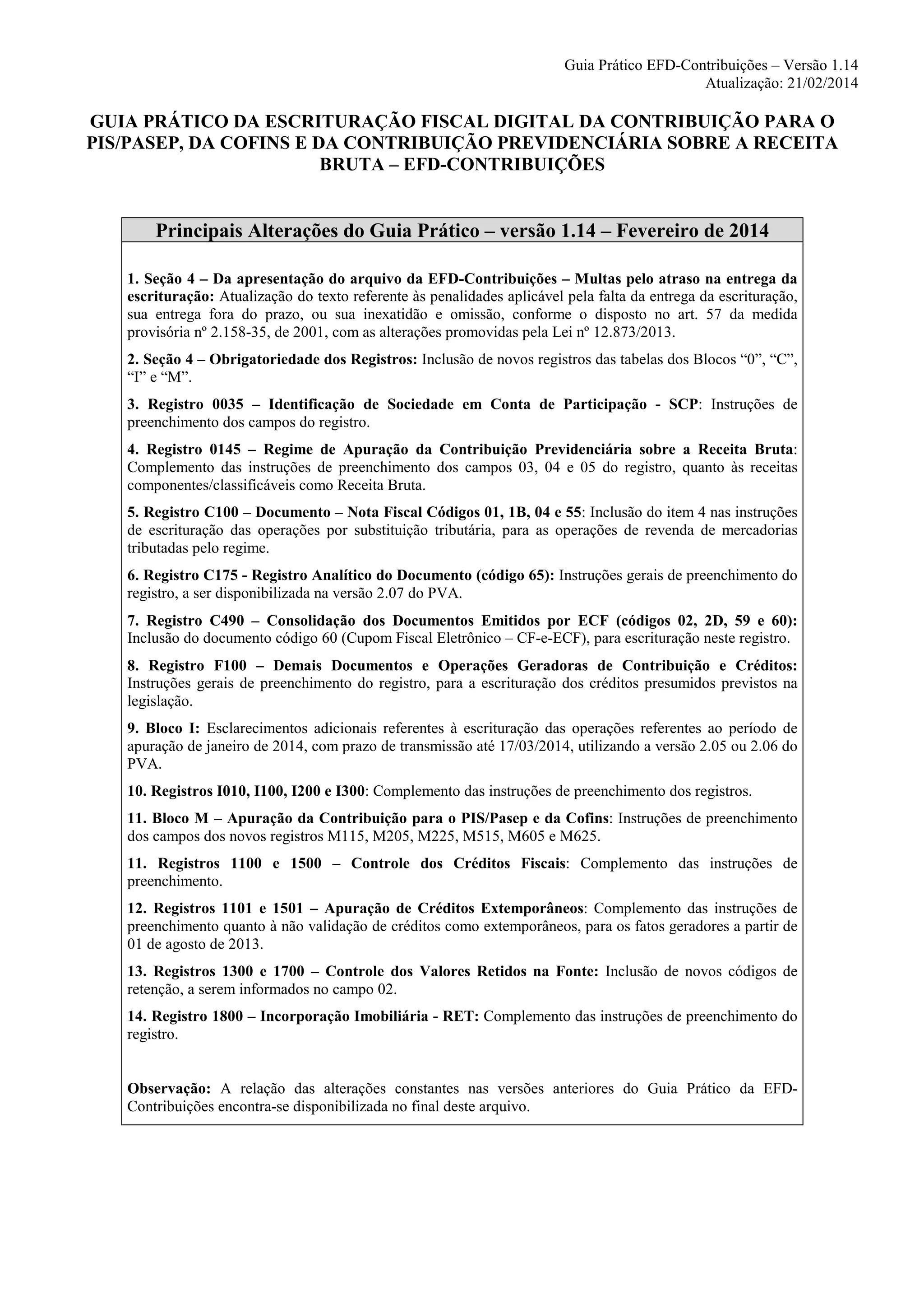 Guia Prático EFD-Contribuições – Versão 1.14
Atualização: 21/02/2014

GUIA PRÁTICO DA ESCRITURAÇÃO FISCAL DIGITAL DA CONTRIBUIÇÃO PARA O PIS/PASEP, DA COFINS E DA CONTRIBUIÇÃO PREVIDENCIÁRIA SOBRE A RECEITA BRUTA – EFD-CONTRIBUIÇÕES

Principais Alterações do Guia Prático – versão 1.14 – Fevereiro de 2014

1. Seção 4 – Da apresentação do arquivo da EFD-Contribuições – Multas pelo atraso na entrega da escrituração: Atualização do texto referente às penalidades aplicável pela falta da entrega da escrituração, sua entrega fora do prazo, ou sua inexatidão e omissão, conforme o disposto no art. 57 da medida provisória nº 2.158-35, de 2001, com as alterações promovidas pela Lei nº 12.873/2013.

2. Seção 4 – Obrigatoriedade dos Registros: Inclusão de novos registros das tabelas dos Blocos “0”, “C”, “I” e “M”.

3. Registro 0035 – Identificação de Sociedade em Conta de Participação - SCP: Instruções de preenchimento dos campos do registro.

4. Registro 0145 – Regime de Apuração da Contribuição Previdenciária sobre a Receita Bruta: Complemento das instruções de preenchimento dos campos 03, 04 e 05 do registro, quanto às receitas componentes/classificáveis como Receita Bruta.

5. Registro C100 – Documento – Nota Fiscal Códigos 01, 1B, 04 e 55: Inclusão do item 4 nas instruções de escrituração das operações por substituição tributária, para as operações de revenda de mercadorias tributadas pelo regime.

6. Registro C175 - Registro Analítico do Documento (código 65): Instruções gerais de preenchimento do registro, a ser disponibilizada na versão 2.07 do PVA.

7. Registro C490 – Consolidação dos Documentos Emitidos por ECF (códigos 02, 2D, 59 e 60): Inclusão do documento código 60 (Cupom Fiscal Eletrônico – CF-e-ECF), para escrituração neste registro.

8. Registro F100 – Demais Documentos e Operações Geradoras de Contribuição e Créditos: Instruções gerais de preenchimento do registro, para a escrituração dos créditos presumidos previstos na legislação.

9. Bloco I: Esclarecimentos adicionais referentes à escrituração das operações referentes ao período de apuração de janeiro de 2014, com prazo de transmissão até 17/03/2014, utilizando a versão 2.05 ou 2.06 do PVA.

10. Registros I010, I100, I200 e I300: Complemento das instruções de preenchimento dos registros.

11. Bloco M – Apuração da Contribuição para o PIS/Pasep e da Cofins: Instruções de preenchimento dos campos dos novos registros M115, M205, M225, M515, M605 e M625.

11. Registros 1100 e 1500 – Controle dos Créditos Fiscais: Complemento das instruções de preenchimento.

12. Registros 1101 e 1501 – Apuração de Créditos Extemporâneos: Complemento das instruções de preenchimento quanto à não validação de créditos como extemporâneos, para os fatos geradores a partir de 01 de agosto de 2013.

13. Registros 1300 e 1700 – Controle dos Valores Retidos na Fonte: Inclusão de novos códigos de retenção, a serem informados no campo 02.

14. Registro 1800 – Incorporação Imobiliária - RET: Complemento das instruções de preenchimento do registro.

Observação: A relação das alterações constantes nas versões anteriores do Guia Prático da EFD-Contribuições encontra-se disponibilizada no final deste arquivo.